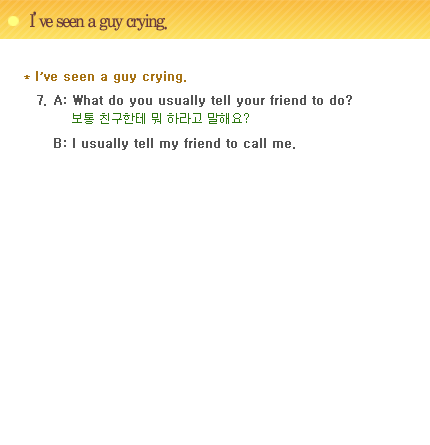 I've seen a guy crying.

* I've seen a guy crying.

7. A: What do you usually tell your friend to do?
보통 친구한테 뭐 하라고 말해요?

B: I usually tell my friend to call me.